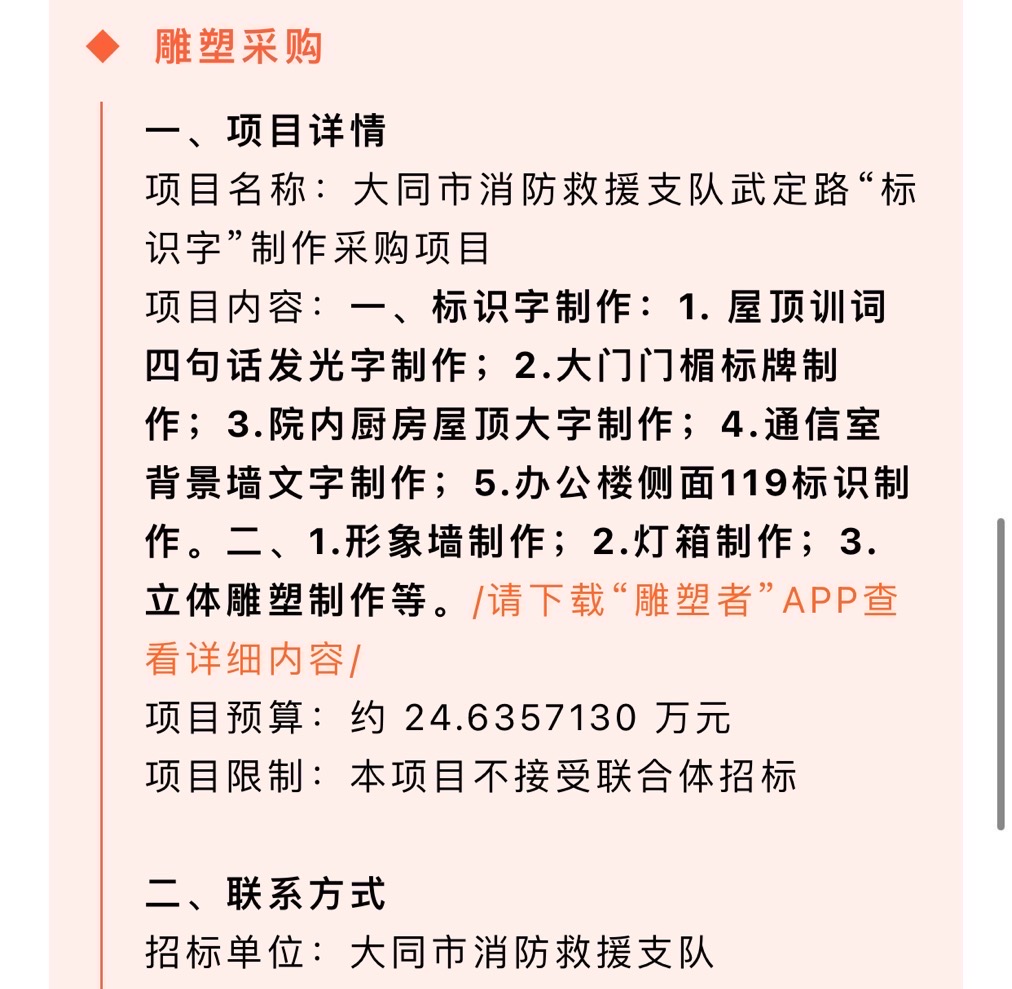 ◆ 雕塑采购

一、项目详情

项目名称：大同市消防救援支队武定路“标识字”制作采购项目

项目内容：一、标识字制作：1. 屋顶训词四句话发光字制作；2.大门门楣标牌制作；3.院内厨房屋顶大字制作；4.通信室背景墙文字制作；5.办公楼侧面119标识制作。二、1.形象墙制作；2.灯箱制作；3.立体雕塑制作等。/请下载“雕塑者”APP查看详细内容/

项目预算：约 24.6357130 万元

项目限制：本项目不接受联合体招标

二、联系方式

招标单位：大同市消防救援支队